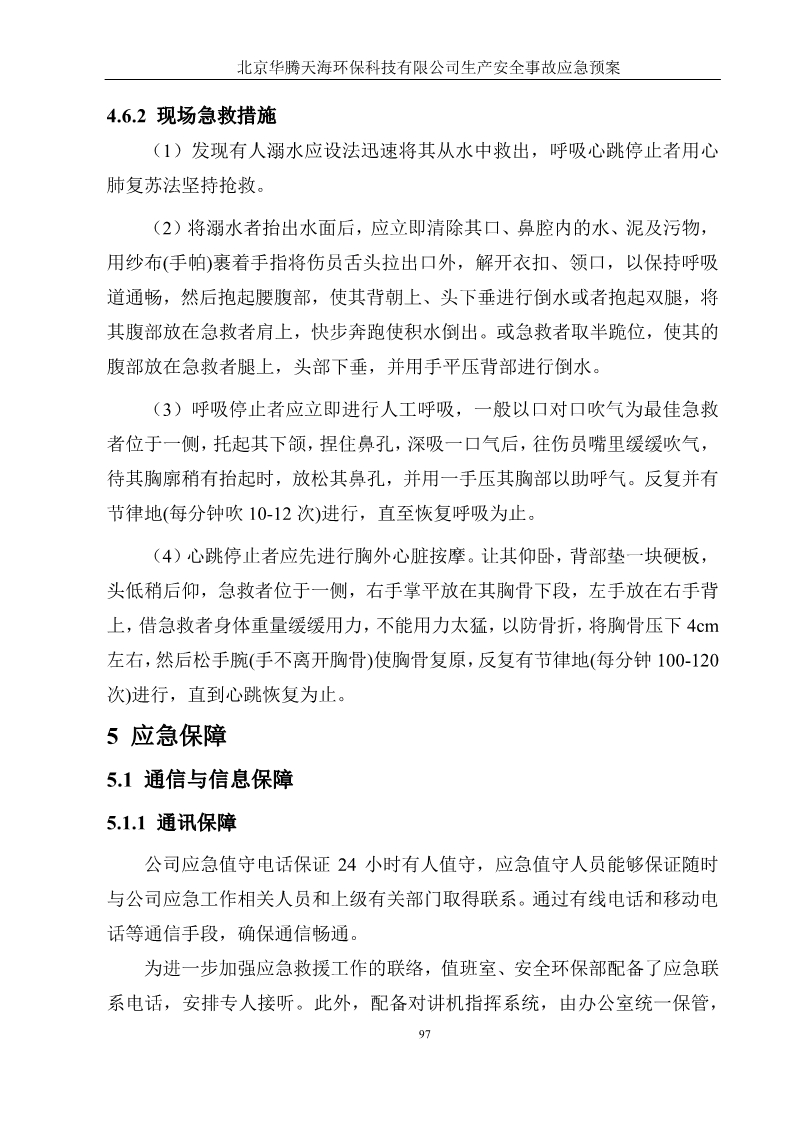 北京华腾天海环保科技有限公司生产安全事故应急预案

4.6.2 现场急救措施

（1）发现有人溺水应设法迅速将其从水中救出，呼吸心跳停止者用心肺复苏法坚持抢救。

（2）将溺水者抬出水面后，应立即清除其口、鼻腔内的水、泥及污物，用纱布(手帕)裹着手指将伤员舌头拉出口外，解开衣扣、领口，以保持呼吸道通畅，然后抱起腰腹部，使其背朝上、头下垂进行倒水或者抱起双腿，将其腹部放在急救者肩上，快步奔跑使积水倒出。或急救者取半跪位，使其的腹部放在急救者腿上，头部下垂，并用手平压背部进行倒水。

（3）呼吸停止者应立即进行人工呼吸，一般以口对口吹气为最佳急救者位于一侧，托起其下颌，捏住鼻孔，深吸一口气后，往伤员嘴里缓缓吹气，待其胸廓稍有抬起时，放松其鼻孔，并用一手压其胸部以助呼气。反复并有节律地(每分钟吹 10-12 次)进行，直至恢复呼吸为止。

（4）心跳停止者应先进行胸外心脏按摩。让其仰卧，背部垫一块硬板，头低稍后仰，急救者位于一侧，右手掌平放在其胸骨下段，左手放在右手背上，借急救者身体重量缓缓用力，不能用力太猛，以防骨折，将胸骨压下 4cm 左右，然后松手腕(手不离开胸骨)使胸骨复原，反复有节律地(每分钟 100-120 次)进行，直到心跳恢复为止。

5 应急保障

5.1 通信与信息保障

5.1.1 通讯保障

公司应急值守电话保证 24 小时有人值守，应急值守人员能够保证随时与公司应急工作相关人员和上级有关部门取得联系。通过有线电话和移动电话等通信手段，确保通信畅通。

为进一步加强应急救援工作的联络，值班室、安全环保部配备了应急联系电话，安排专人接听。此外，配备对讲机指挥系统，由办公室统一保管，

97